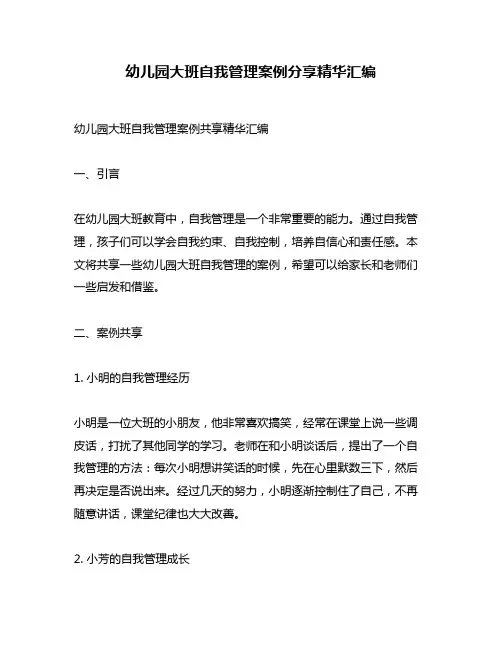 幼儿园大班自我管理案例分享精华汇编

幼儿园大班自我管理案例共享精华汇编

一、引言

在幼儿园大班教育中，自我管理是一个非常重要的能力。通过自我管理，孩子们可以学会自我约束、自我控制，培养自信心和责任感。本文将共享一些幼儿园大班自我管理的案例，希望可以给家长和老师们一些启发和借鉴。

二、案例共享

1. 小明的自我管理经历

小明是一位大班的小朋友，他非常喜欢搞笑，经常在课堂上说一些调皮话，打扰了其他同学的学习。老师在和小明谈话后，提出了一个自我管理的方法：每次小明想讲笑话的时候，先在心里默数三下，然后再决定是否说出来。经过几天的努力，小明逐渐控制住了自己，不再随意讲话，课堂纪律也大大改善。

2. 小芳的自我管理成长